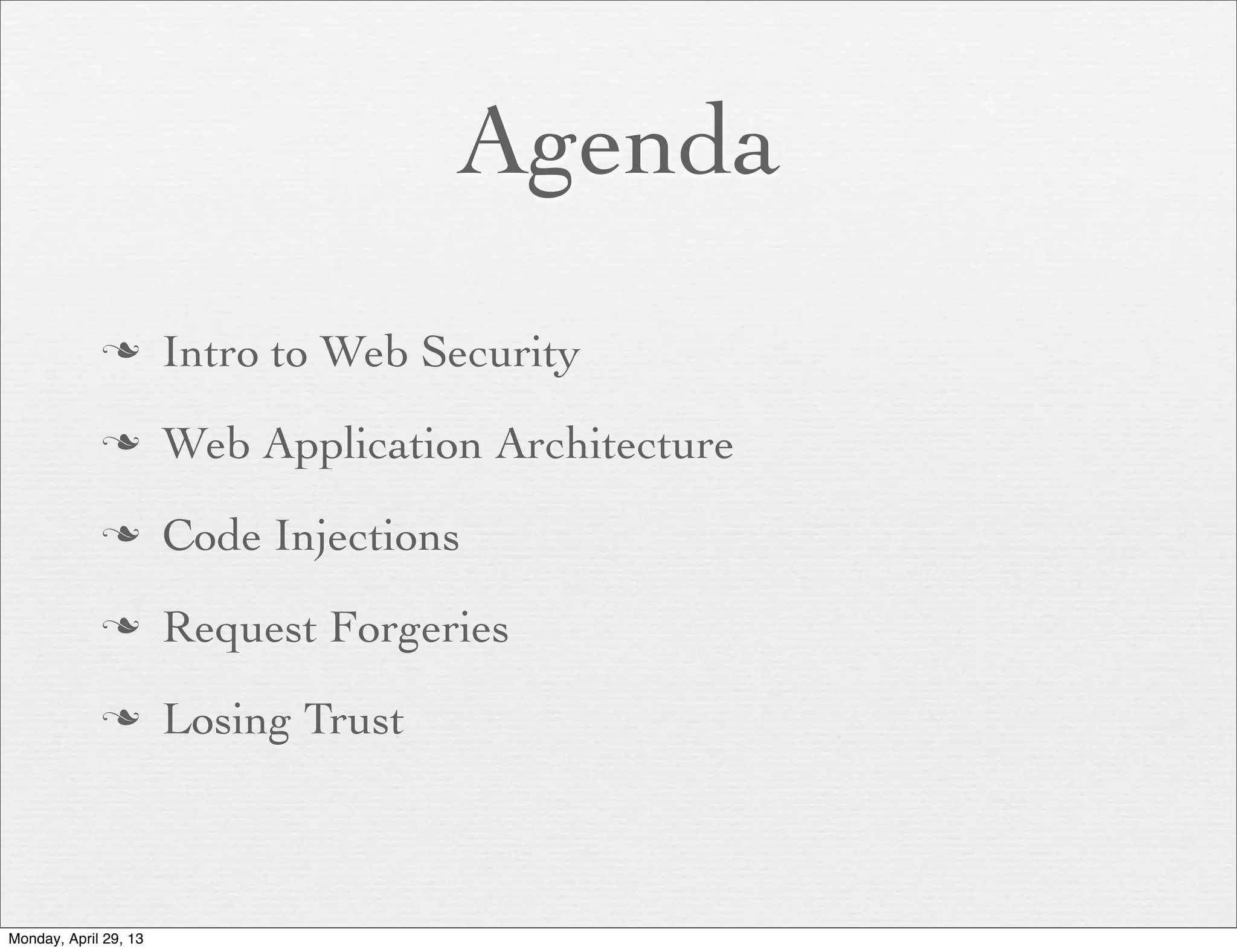 Agenda

❧ Intro to Web Security

❧ Web Application Architecture

❧ Code Injections

❧ Request Forgeries

❧ Losing Trust

Monday, April 29, 13